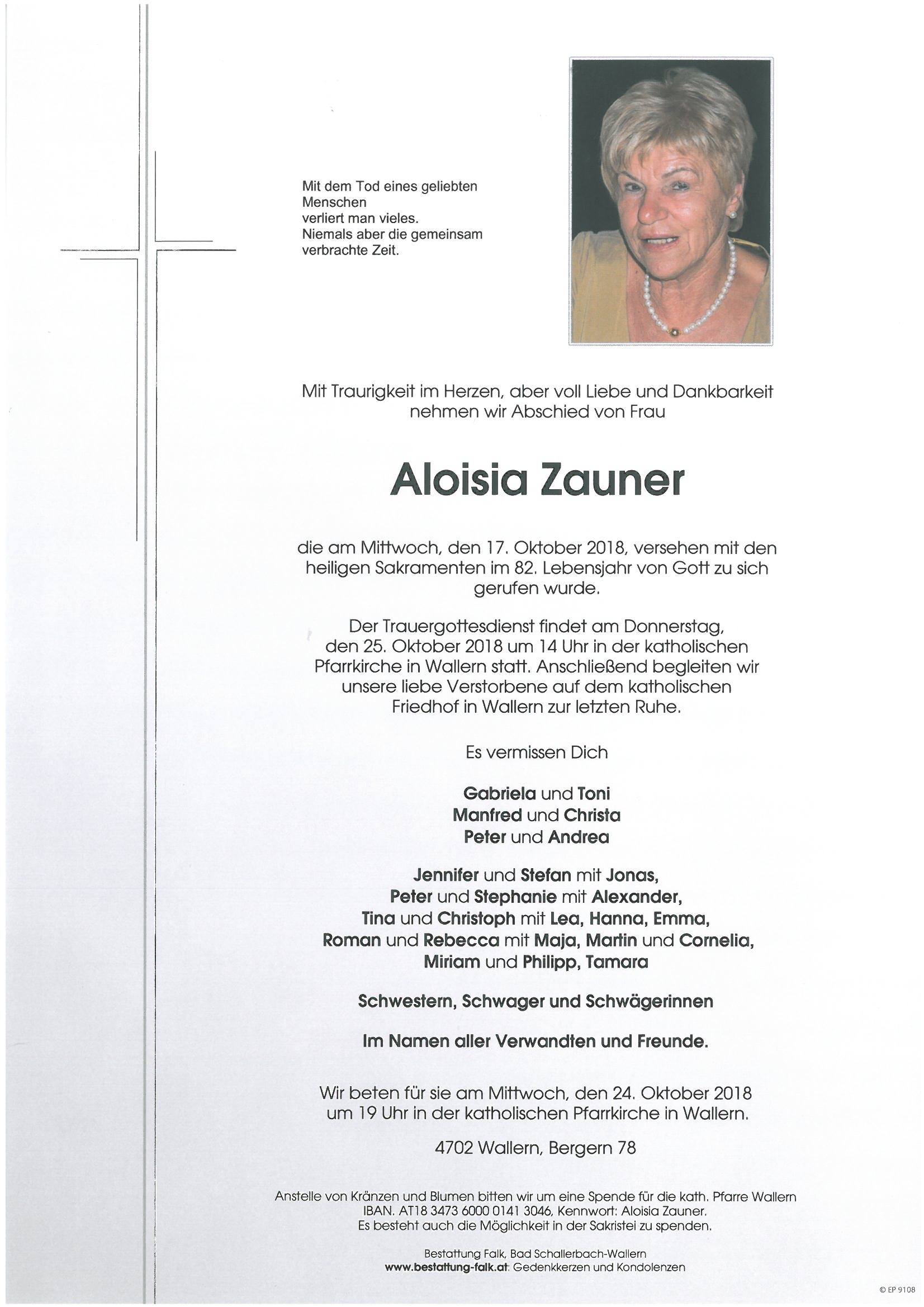 Mit dem Tod eines geliebten Menschen verliert man vieles. Niemals aber die gemeinsam verbrachte Zeit.

Mit Traurigkeit im Herzen, aber voll Liebe und Dankbarkeit nehmen wir Abschied von Frau

Aloisia Zauner

die am Mittwoch, den 17. Oktober 2018, versehen mit den heiligen Sakramenten im 82. Lebensjahr von Gott zu sich gerufen wurde.

Der Trauergottesdienst findet am Donnerstag, den 25. Oktober 2018 um 14 Uhr in der katholischen Pfarrkirche in Wallern statt. Anschließend begleiten wir unsere liebe Verstorbene auf dem katholischen Friedhof in Wallern zur letzten Ruhe.

Es vermissen Dich

Gabriela und Toni
Manfred und Christa
Peter und Andrea

Jennifer und Stefan mit Jonas,
Peter und Stephanie mit Alexander,
Tina und Christoph mit Lea, Hanna, Emma,
Roman und Rebecca mit Maja, Martin und Cornelia,
Miriam und Philipp, Tamara

Schwestern, Schwager und Schwägerinnen

Im Namen aller Verwandten und Freunde.

Wir beten für sie am Mittwoch, den 24. Oktober 2018 um 19 Uhr in der katholischen Pfarrkirche in Wallern.

4702 Wallern, Bergern 78

Anstelle von Kränzen und Blumen bitten wir um eine Spende für die kath. Pfarre Wallern IBAN. AT18 3473 6000 0141 3046, Kennwort: Aloisia Zauner.
Es besteht auch die Möglichkeit in der Sakristei zu spenden.

Bestattung Falk, Bad Schallerbach-Wallern
www.bestattung-falk.at: Gedenkkerzen und Kondolenzen

© EP 9108